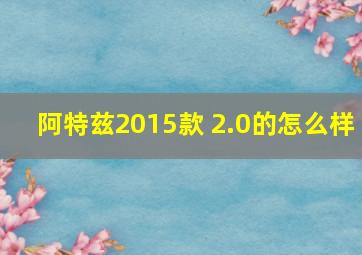 阿特兹2015款 2.0的怎么样